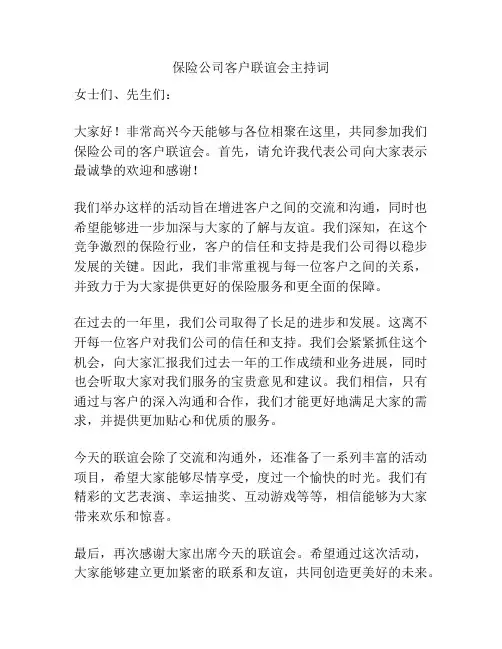 保险公司客户联谊会主持词

女士们、先生们：

大家好！非常高兴今天能够与各位相聚在这里，共同参加我们保险公司的客户联谊会。首先，请允许我代表公司向大家表示最诚挚的欢迎和感谢！

我们举办这样的活动旨在增进客户之间的交流和沟通，同时也希望能够进一步加深与大家的了解与友谊。我们深知，在这个竞争激烈的保险行业，客户的信任和支持是我们公司得以稳步发展的关键。因此，我们非常重视与每一位客户之间的关系，并致力于为大家提供更好的保险服务和更全面的保障。

在过去的一年里，我们公司取得了长足的进步和发展。这离不开每一位客户对我们公司的信任和支持。我们会紧紧抓住这个机会，向大家汇报我们过去一年的工作成绩和业务进展，同时也会听取大家对我们服务的宝贵意见和建议。我们相信，只有通过与客户的深入沟通和合作，我们才能更好地满足大家的需求，并提供更加贴心和优质的服务。

今天的联谊会除了交流和沟通外，还准备了一系列丰富的活动项目，希望大家能够尽情享受，度过一个愉快的时光。我们有精彩的文艺表演、幸运抽奖、互动游戏等等，相信能够为大家带来欢乐和惊喜。

最后，再次感谢大家出席今天的联谊会。希望通过这次活动，大家能够建立更加紧密的联系和友谊，共同创造更美好的未来。